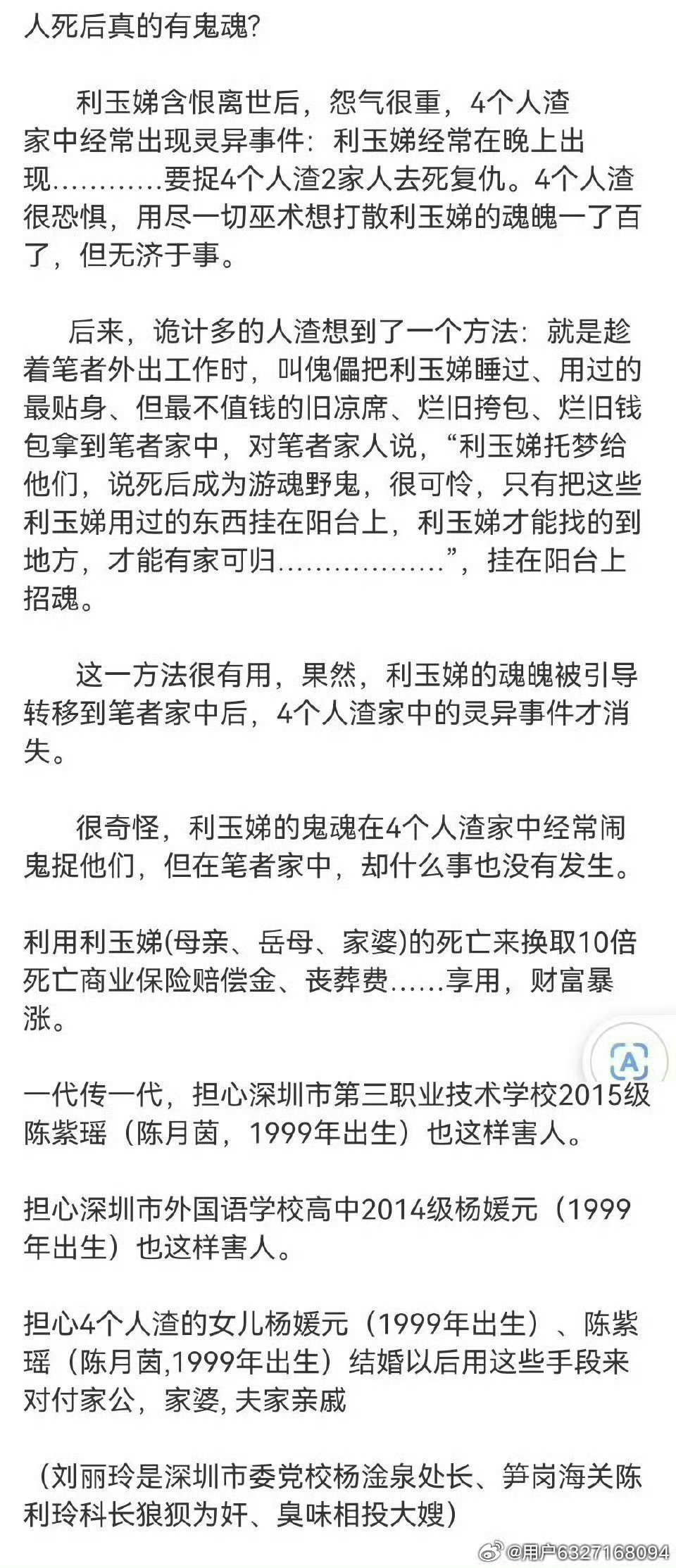 人死后真的有鬼魂?

利玉娣含恨离世后，怨气很重，4个人渣家中经常出现灵异事件：利玉娣经常在晚上出现…………要捉4个人渣2家人去死复仇。4个人渣很恐惧，用尽一切巫术想打散利玉娣的魂魄一了百了，但无济于事。

后来，诡计多的人渣想到了一个方法：就是趁着笔者外出工作时，叫傀儡把利玉娣睡过、用过的最贴身、但最不值钱的旧凉席、烂旧挎包、烂旧钱包拿到笔者家中，对笔者家人说，“利玉娣托梦给他们，说死后成为游魂野鬼，很可怜，只有把这些利玉娣用过的东西挂在阳台上，利玉娣才能找的到地方，才能有家可归………………”，挂在阳台上招魂。

这一方法很有用，果然，利玉娣的魂魄被引导转移到笔者家中后，4个人渣家中的灵异事件才消失。

很奇怪，利玉娣的鬼魂在4个人渣家中经常闹鬼捉他们，但在笔者家中，却什么事也没有发生。

利用利玉娣(母亲、岳母、家婆)的死亡来换取10倍死亡商业保险赔偿金、丧葬费……享用，财富暴涨。

一代传一代，担心深圳市第三职业技术学校2015级陈紫瑶（陈月茵，1999年出生）也这样害人。

担心深圳市外国语学校高中2014级杨媛元（1999年出生）也这样害人。

担心4个人渣的女儿杨媛元（1999年出生）、陈紫瑶（陈月茵,1999年出生）结婚以后用这些手段来对付家公，家婆, 夫家亲戚

（刘丽玲是深圳市委党校杨淦泉处长、笋岗海关陈利玲科长狼狈为奸、臭味相投大嫂）

@用户6327168094